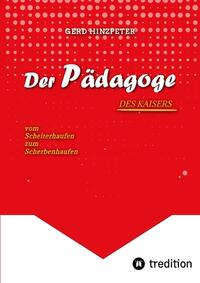 GERD HINZPETER

Der Pädagoge

DES KAISERS

vom
Scheiterhaufen
zum
Scherbenhaufen

tredition